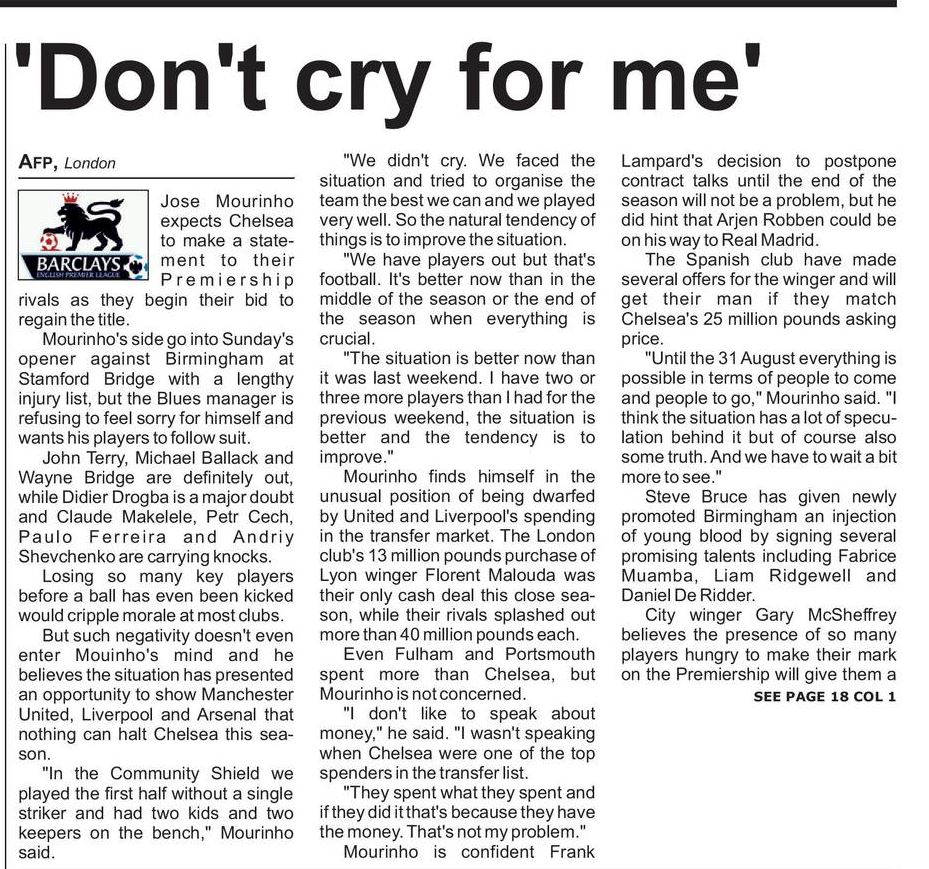 'Don't cry for me'

AFP, London

BARCLAYS
ENGLISH PREMIER LEAGUE

Jose Mourinho expects Chelsea to make a statement to their Premiership rivals as they begin their bid to regain the title.

Mourinho's side go into Sunday's opener against Birmingham at Stamford Bridge with a lengthy injury list, but the Blues manager is refusing to feel sorry for himself and wants his players to follow suit.

John Terry, Michael Ballack and Wayne Bridge are definitely out, while Didier Drogba is a major doubt and Claude Makelele, Petr Cech, Paulo Ferreira and Andriy Shevchenko are carrying knocks.

Losing so many key players before a ball has even been kicked would cripple morale at most clubs.

But such negativity doesn't even enter Mouinho's mind and he believes the situation has presented an opportunity to show Manchester United, Liverpool and Arsenal that nothing can halt Chelsea this season.

"In the Community Shield we played the first half without a single striker and had two kids and two keepers on the bench," Mourinho said.

"We didn't cry. We faced the situation and tried to organise the team the best we can and we played very well. So the natural tendency of things is to improve the situation.

"We have players out but that's football. It's better now than in the middle of the season or the end of the season when everything is crucial.

"The situation is better now than it was last weekend. I have two or three more players than I had for the previous weekend, the situation is better and the tendency is to improve."

Mourinho finds himself in the unusual position of being dwarfed by United and Liverpool's spending in the transfer market. The London club's 13 million pounds purchase of Lyon winger Florent Malouda was their only cash deal this close season, while their rivals splashed out more than 40 million pounds each.

Even Fulham and Portsmouth spent more than Chelsea, but Mourinho is not concerned.

"I don't like to speak about money," he said. "I wasn't speaking when Chelsea were one of the top spenders in the transfer list.

"They spent what they spent and if they did it that's because they have the money. That's not my problem."

Mourinho is confident Frank Lampard's decision to postpone contract talks until the end of the season will not be a problem, but he did hint that Arjen Robben could be on his way to Real Madrid.

The Spanish club have made several offers for the winger and will get their man if they match Chelsea's 25 million pounds asking price.

"Until the 31 August everything is possible in terms of people to come and people to go," Mourinho said. "I think the situation has a lot of speculation behind it but of course also some truth. And we have to wait a bit more to see."

Steve Bruce has given newly promoted Birmingham an injection of young blood by signing several promising talents including Fabrice Muamba, Liam Ridgewell and Daniel De Ridder.

City winger Gary McSheffrey believes the presence of so many players hungry to make their mark on the Premiership will give them a

SEE PAGE 18 COL 1